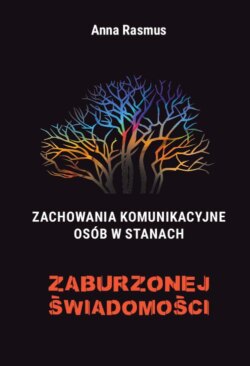 Anna Rasmus

ZACHOWANIA KOMUNIKACYJNE OSÓB W STANACH

ZABURZONEJ ŚWIADOMOŚCI